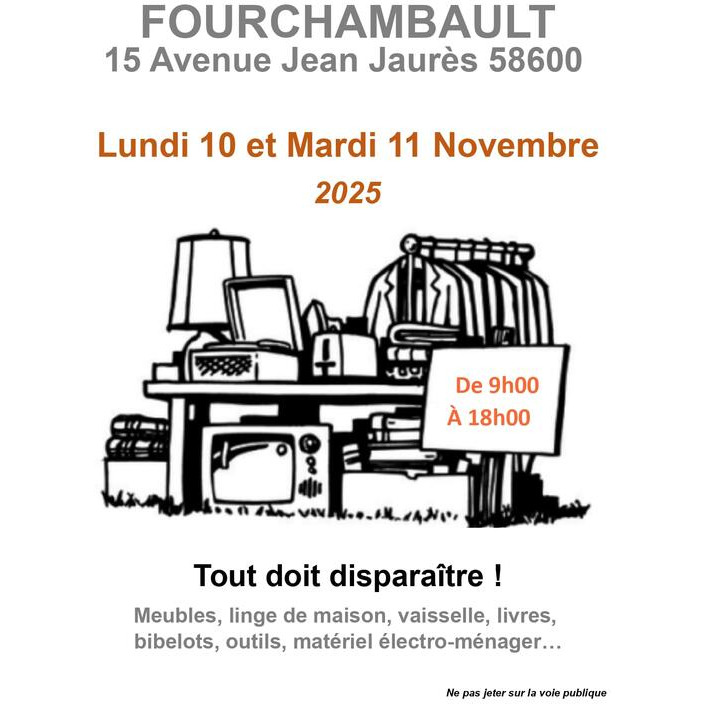 FOURCHAMBAULT
15 Avenue Jean Jaurès 58600

Lundi 10 et Mardi 11 Novembre
2025

De 9h00
À 18h00

Tout doit disparaître !

Meubles, linge de maison, vaisselle, livres, bibelots, outils, matériel électro-ménager…

Ne pas jeter sur la voie publique